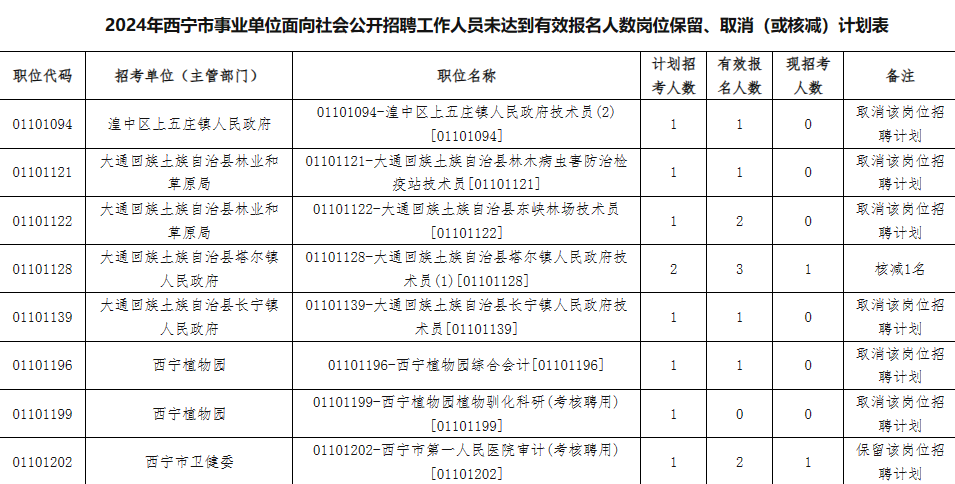 2024年西宁市事业单位面向社会公开招聘工作人员未达到有效报名人数岗位保留、取消（或核减）计划表

| 职位代码 | 招考单位（主管部门） | 职位名称 | 计划招考人数 | 有效报名人数 | 现招考人数 | 备注 |
|---|---|---|---|---|---|---|
| 01101094 | 湟中区上五庄镇人民政府 | 01101094-湟中区上五庄镇人民政府技术员(2)[01101094] | 1 | 1 | 0 | 取消该岗位招聘计划 |
| 01101121 | 大通回族土族自治县林业和草原局 | 01101121-大通回族土族自治县林木病虫害防治检疫站技术员[01101121] | 1 | 1 | 0 | 取消该岗位招聘计划 |
| 01101122 | 大通回族土族自治县林业和草原局 | 01101122-大通回族土族自治县东峡林场技术员[01101122] | 1 | 2 | 0 | 取消该岗位招聘计划 |
| 01101128 | 大通回族土族自治县塔尔镇人民政府 | 01101128-大通回族土族自治县塔尔镇人民政府技术员(1)[01101128] | 2 | 3 | 1 | 核减1名 |
| 01101139 | 大通回族土族自治县长宁镇人民政府 | 01101139-大通回族土族自治县长宁镇人民政府技术员[01101139] | 1 | 1 | 0 | 取消该岗位招聘计划 |
| 01101196 | 西宁植物园 | 01101196-西宁植物园综合会计[01101196] | 1 | 1 | 0 | 取消该岗位招聘计划 |
| 01101199 | 西宁植物园 | 01101199-西宁植物园植物驯化科研(考核聘用)[01101199] | 1 | 0 | 0 | 取消该岗位招聘计划 |
| 01101202 | 西宁市卫健委 | 01101202-西宁市第一人民医院审计(考核聘用)[01101202] | 1 | 2 | 1 | 保留该岗位招聘计划 |